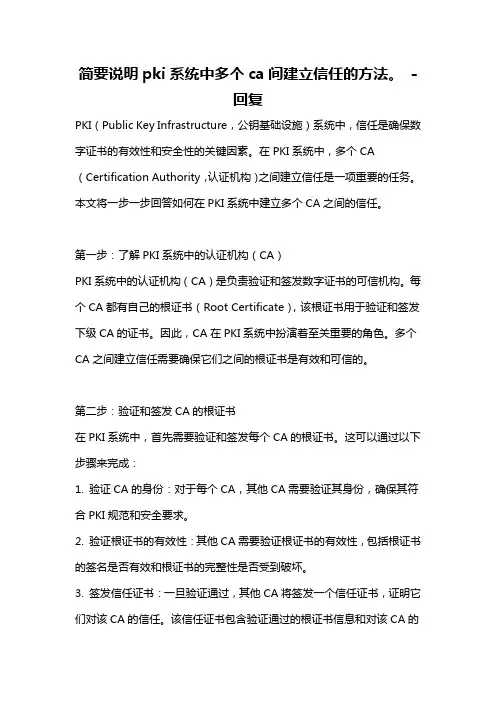 简要说明 pki 系统中多个 ca 间建立信任的方法。 - 回复

PKI（Public Key Infrastructure，公钥基础设施）系统中，信任是确保数字证书的有效性和安全性的关键因素。在 PKI 系统中，多个 CA（Certification Authority，认证机构）之间建立信任是一项重要的任务。本文将一步一步回答如何在 PKI 系统中建立多个 CA 之间的信任。

第一步：了解 PKI 系统中的认证机构（CA）
PKI 系统中的认证机构（CA）是负责验证和签发数字证书的可信机构。每个 CA 都有自己的根证书（Root Certificate），该根证书用于验证和签发下级 CA 的证书。因此，CA 在 PKI 系统中扮演着至关重要的角色。多个 CA 之间建立信任需要确保它们之间的根证书是有效和可信的。

第二步：验证和签发 CA 的根证书
在 PKI 系统中，首先需要验证和签发每个 CA 的根证书。这可以通过以下步骤来完成：
1. 验证 CA 的身份：对于每个 CA，其他 CA 需要验证其身份，确保其符合 PKI 规范和安全要求。
2. 验证根证书的有效性：其他 CA 需要验证根证书的有效性，包括根证书的签名是否有效和根证书的完整性是否受到破坏。
3. 签发信任证书：一旦验证通过，其他 CA 将签发一个信任证书，证明它们对该 CA 的信任。该信任证书包含验证通过的根证书信息和对该 CA 的